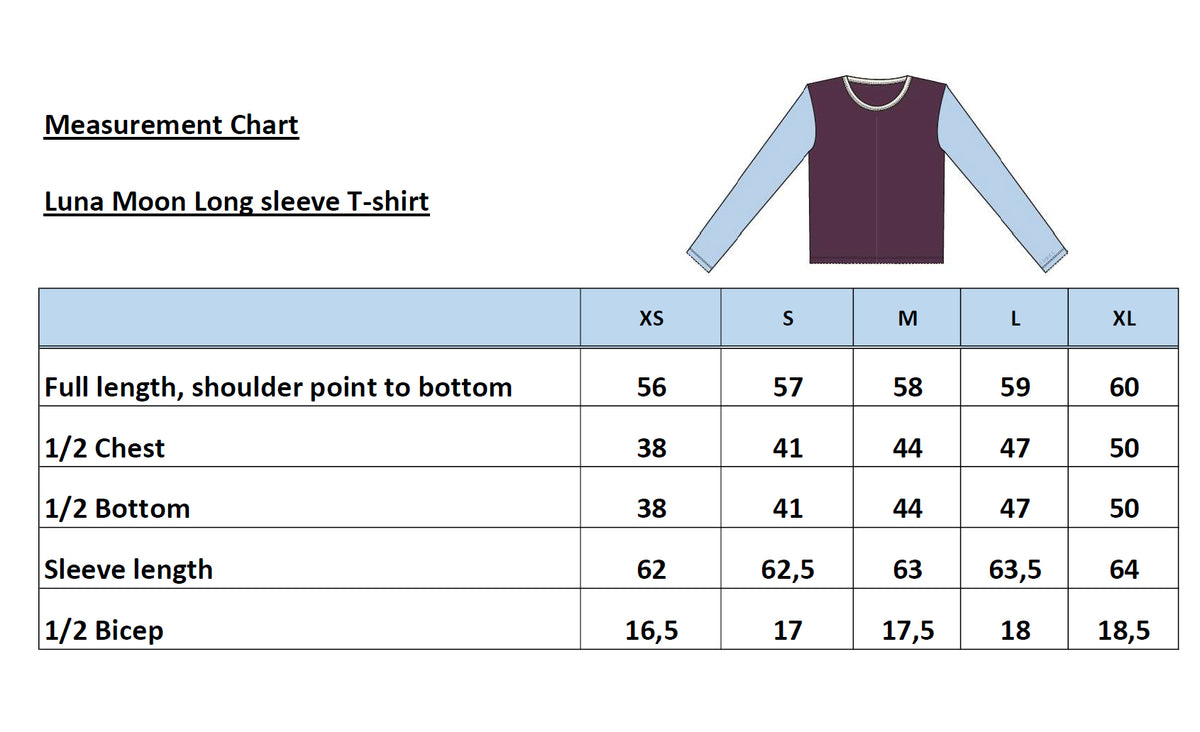 Measurement Chart

Luna Moon Long sleeve T-shirt

| | XS | S | M | L | XL |
|---|---|---|---|---|---|
| Full length, shoulder point to bottom | 56 | 57 | 58 | 59 | 60 |
| 1/2 Chest | 38 | 41 | 44 | 47 | 50 |
| 1/2 Bottom | 38 | 41 | 44 | 47 | 50 |
| Sleeve length | 62 | 62,5 | 63 | 63,5 | 64 |
| 1/2 Bicep | 16,5 | 17 | 17,5 | 18 | 18,5 |